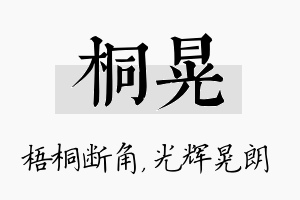 桐晃

梧桐断角，光辉晃朗